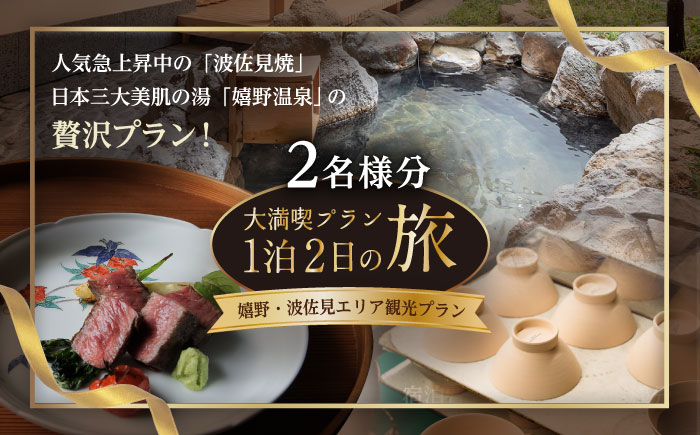 人気急上昇中の「波佐見焼」
日本三大美肌の湯「嬉野温泉」の
贅沢プラン！

2名様分

大満喫プラン
1泊2日の旅

嬉野・波佐見エリア観光プラン